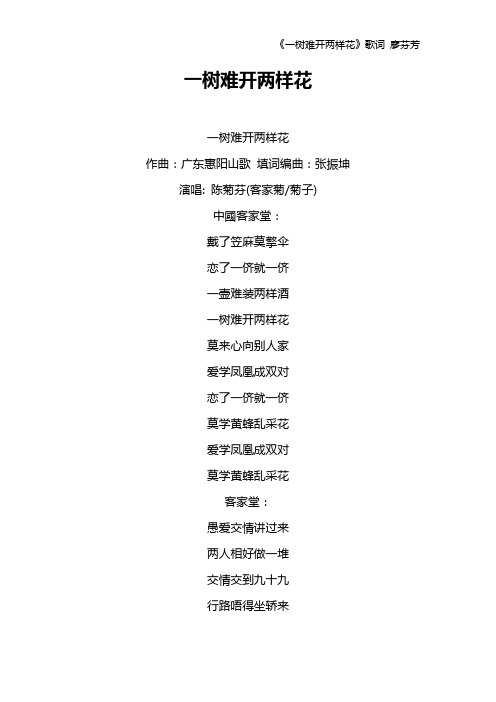 《一树难开两样花》歌词 廖芬芳

一树难开两样花

一树难开两样花

作曲：广东惠阳山歌 填词编曲：张振坤

演唱: 陈菊芬(客家菊/菊子)

中國客家堂：

戴了笠麻莫擎伞

恋了一侪就一侪

一壶难装两样酒

一树难开两样花

莫来心向别人家

爱学凤凰成双对

恋了一侪就一侪

莫学黄蜂乱采花

爱学凤凰成双对

莫学黄蜂乱采花

客家堂：

愚爱交情讲过来

两人相好做一堆

交情交到九十九

行路唔得坐轿来